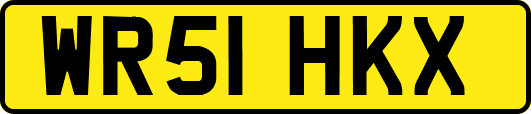 WR51 HKX